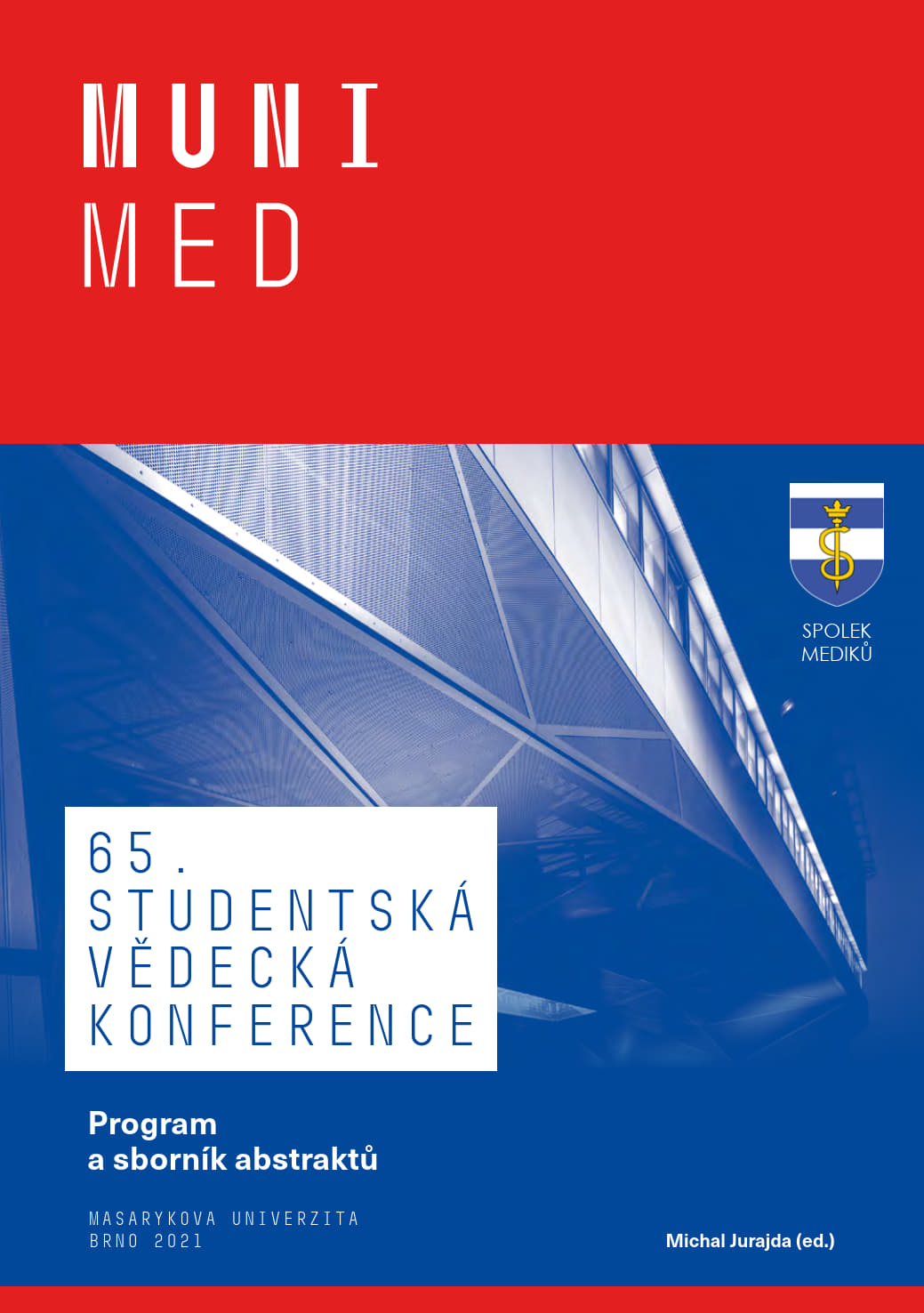 MUNI
MED

SPOLEK
MEDIKŮ

65.
STUDENTSKÁ
VĚDECKÁ
KONFERENCE

Program
a sborník abstraktů

MASARYKOVA UNIVERZITA
BRNO 2021

Michal Jurajda (ed.)